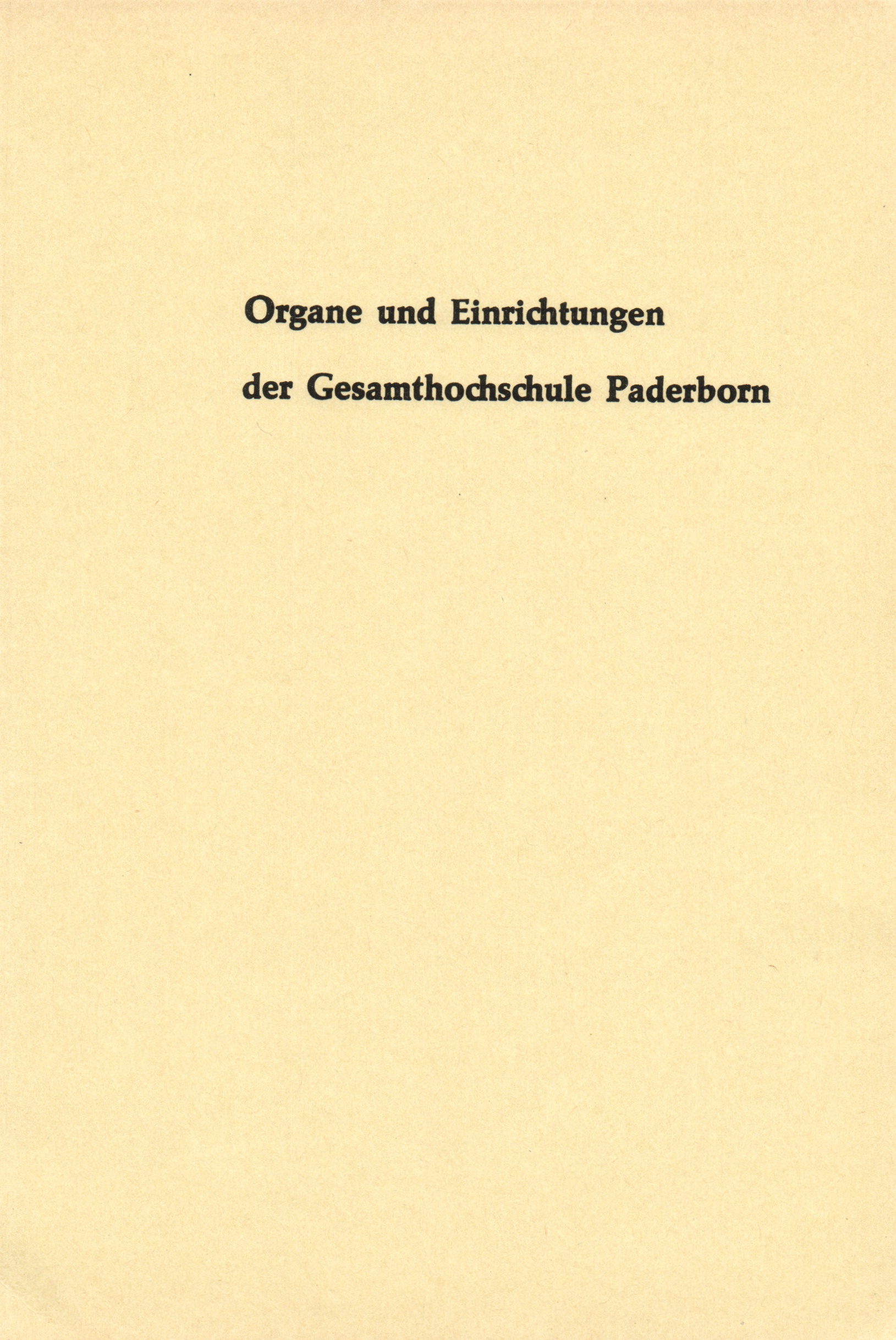 Organe und Einrichtungen

der Gesamthochschule Paderborn